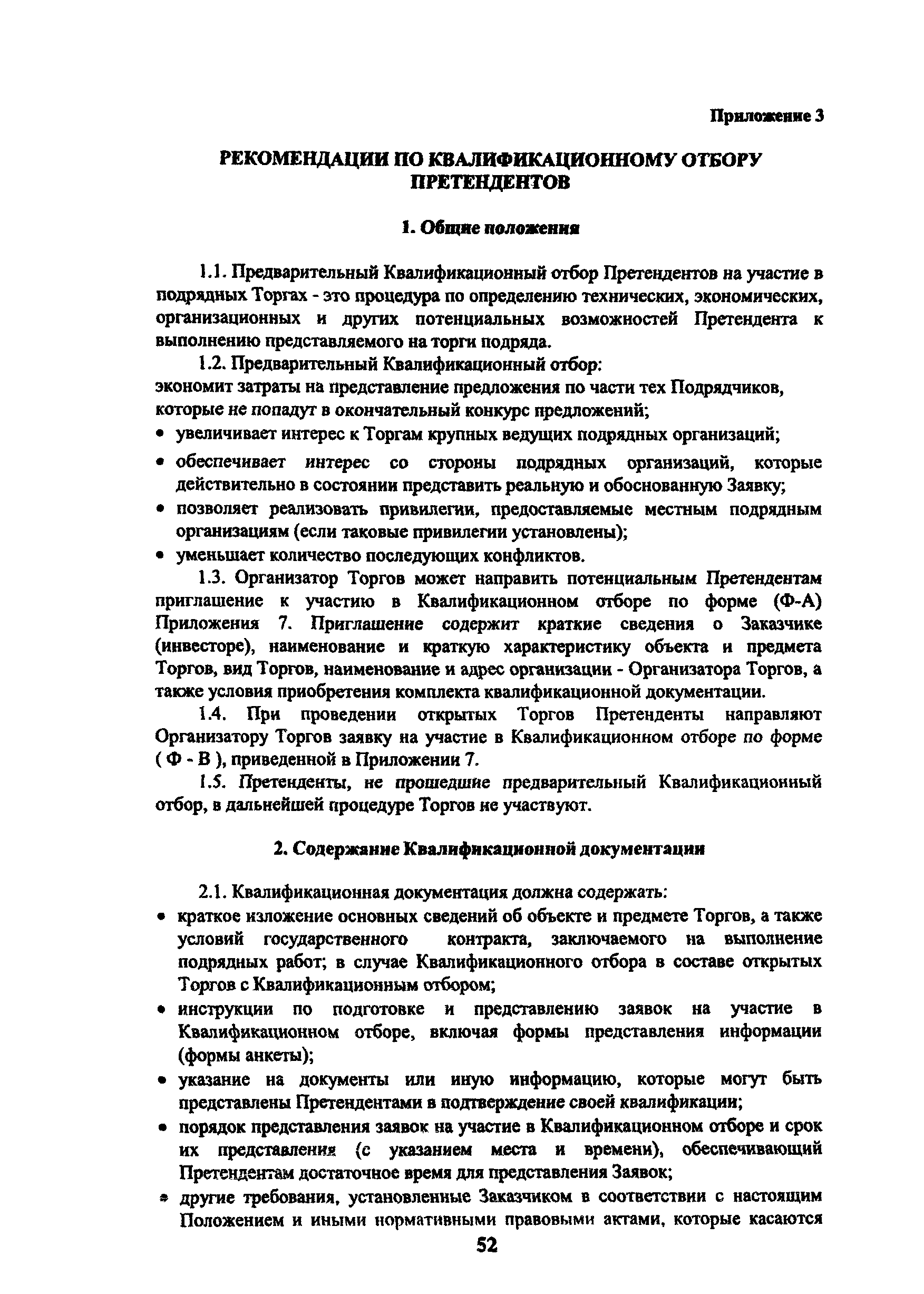 Приложение 3

РЕКОМЕНДАЦИИ ПО КВАЛИФИКАЦИОННОМУ ОТБОРУ ПРЕТЕНДЕНТОВ

1. Общие положения

1.1. Предварительный Квалификационный отбор Претендентов на участие в подрядных Торгах - это процедура по определению технических, экономических, организационных и других потенциальных возможностей Претендента к выполнению представляемого на торги подряда.

1.2. Предварительный Квалификационный отбор:
экономит затраты на представление предложения по части тех Подрядчиков, которые не попадут в окончательный конкурс предложений;
• увеличивает интерес к Торгам крупных ведущих подрядных организаций;
• обеспечивает интерес со стороны подрядных организаций, которые действительно в состоянии представить реальную и обоснованную Заявку;
• позволяет реализовать привилегии, предоставляемые местным подрядным организациям (если таковые привилегии установлены);
• уменьшает количество последующих конфликтов.

1.3. Организатор Торгов может направить потенциальным Претендентам приглашение к участию в Квалификационном отборе по форме (Ф-А) Приложения 7. Приглашение содержит краткие сведения о Заказчике (инвесторе), наименование и краткую характеристику объекта и предмета Торгов, вид Торгов, наименование и адрес организации - Организатора Торгов, а также условия приобретения комплекта квалификационной документации.

1.4. При проведении открытых Торгов Претенденты направляют Организатору Торгов заявку на участие в Квалификационном отборе по форме ( Ф - В ), приведенной в Приложении 7.

1.5. Претенденты, не прошедшие предварительный Квалификационный отбор, в дальнейшей процедуре Торгов не участвуют.

2. Содержание Квалификационной документации

2.1. Квалификационная документация должна содержать:
• краткое изложение основных сведений об объекте и предмете Торгов, а также условий государственного контракта, заключаемого на выполнение подрядных работ; в случае Квалификационного отбора в составе открытых Торгов с Квалификационным отбором;
• инструкции по подготовке и представлению заявок на участие в Квалификационном отборе, включая формы представления информации (формы анкеты);
• указание на документы или иную информацию, которые могут быть представлены Претендентами в подтверждение своей квалификации;
• порядок представления заявок на участие в Квалификационном отборе и срок их представления (с указанием места и времени), обеспечивающий Претендентам достаточное время для представления Заявок;
• другие требования, установленные Заказчиком в соответствии с настоящим Положением и иными нормативными правовыми актами, которые касаются

52